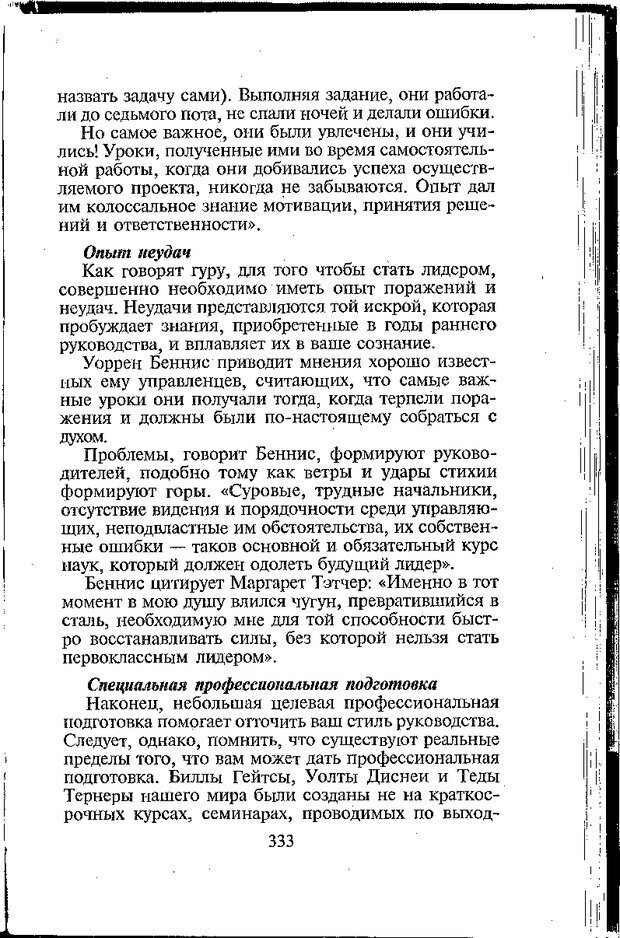 назвать задачу сами). Выполняя задание, они работали до седьмого пота, не спали ночей и делали ошибки. Но самое важное, они были увлечены, и они учились! Уроки, полученные ими во время самостоятельной работы, когда они добивались успеха осуществляемого проекта, никогда не забываются. Опыт дал им колоссальное знание мотивации, принятия решений и ответственности».

Опыт неудач

Как говорят гуру, для того чтобы стать лидером, совершенно необходимо иметь опыт поражений и неудач. Неудачи представляются той искрой, которая пробуждает знания, приобретенные в годы раннего руководства, и вплавляет их в ваше сознание.

Уоррен Беннис приводит мнения хорошо известных ему управленцев, считающих, что самые важные уроки они получали тогда, когда терпели поражения и должны были по-настоящему собраться с духом.

Проблемы, говорит Беннис, формируют руководителей, подобно тому как ветры и удары стихии формируют горы. «Суровые, трудные начальники, отсутствие видения и порядочности среди управляющих, неподвластные им обстоятельства, их собственные ошибки — таков основной и обязательный курс наук, который должен одолеть будущий лидер».

Беннис цитирует Маргарет Тэтчер: «Именно в тот момент в мою душу влился чугун, превратившийся в сталь, необходимую мне для той способности быстро восстанавливать силы, без которой нельзя стать первоклассным лидером».

Специальная профессиональная подготовка

Наконец, небольшая целевая профессиональная подготовка помогает отточить ваш стиль руководства. Следует, однако, помнить, что существуют реальные пределы того, что вам может дать профессиональная подготовка. Биллы Гейтсы, Уолты Диснеи и Теды Тернеры нашего мира были созданы не на краткосрочных курсах, семинарах, проводимых по выход-

333